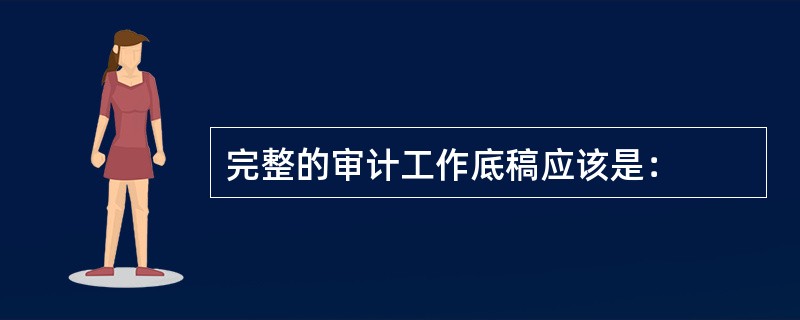 完整的审计工作底稿应该是：